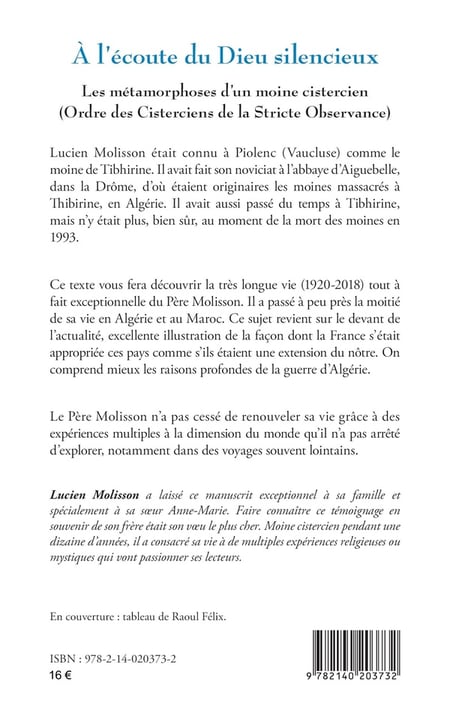 À l'écoute du Dieu silencieux

Les métamorphoses d'un moine cistercien (Ordre des Cisterciens de la Stricte Observance)

Lucien Molisson était connu à Piolenc (Vaucluse) comme le moine de Tibhirine. Il avait fait son noviciat à l'abbaye d'Aiguebelle, dans la Drôme, d'où étaient originaires les moines massacrés à Thibirine, en Algérie. Il avait aussi passé du temps à Tibhirine, mais n'y était plus, bien sûr, au moment de la mort des moines en 1993.

Ce texte vous fera découvrir la très longue vie (1920-2018) tout à fait exceptionnelle du Père Molisson. Il a passé à peu près la moitié de sa vie en Algérie et au Maroc. Ce sujet revient sur le devant de l'actualité, excellente illustration de la façon dont la France s'était appropriée ces pays comme s'ils étaient une extension du nôtre. On comprend mieux les raisons profondes de la guerre d'Algérie.

Le Père Molisson n'a pas cessé de renouveler sa vie grâce à des expériences multiples à la dimension du monde qu'il n'a pas arrêté d'explorer, notamment dans des voyages souvent lointains.

Lucien Molisson a laissé ce manuscrit exceptionnel à sa famille et spécialement à sa sœur Anne-Marie. Faire connaitre ce témoignage en souvenir de son frère était son vœu le plus cher. Moine cistercien pendant une dizaine d'années, il a consacré sa vie à de multiples expériences religieuses ou mystiques qui vont passionner ses lecteurs.

En couverture : tableau de Raoul Félix.

ISBN : 978-2-14-020373-2
16 €

9 782140 203732